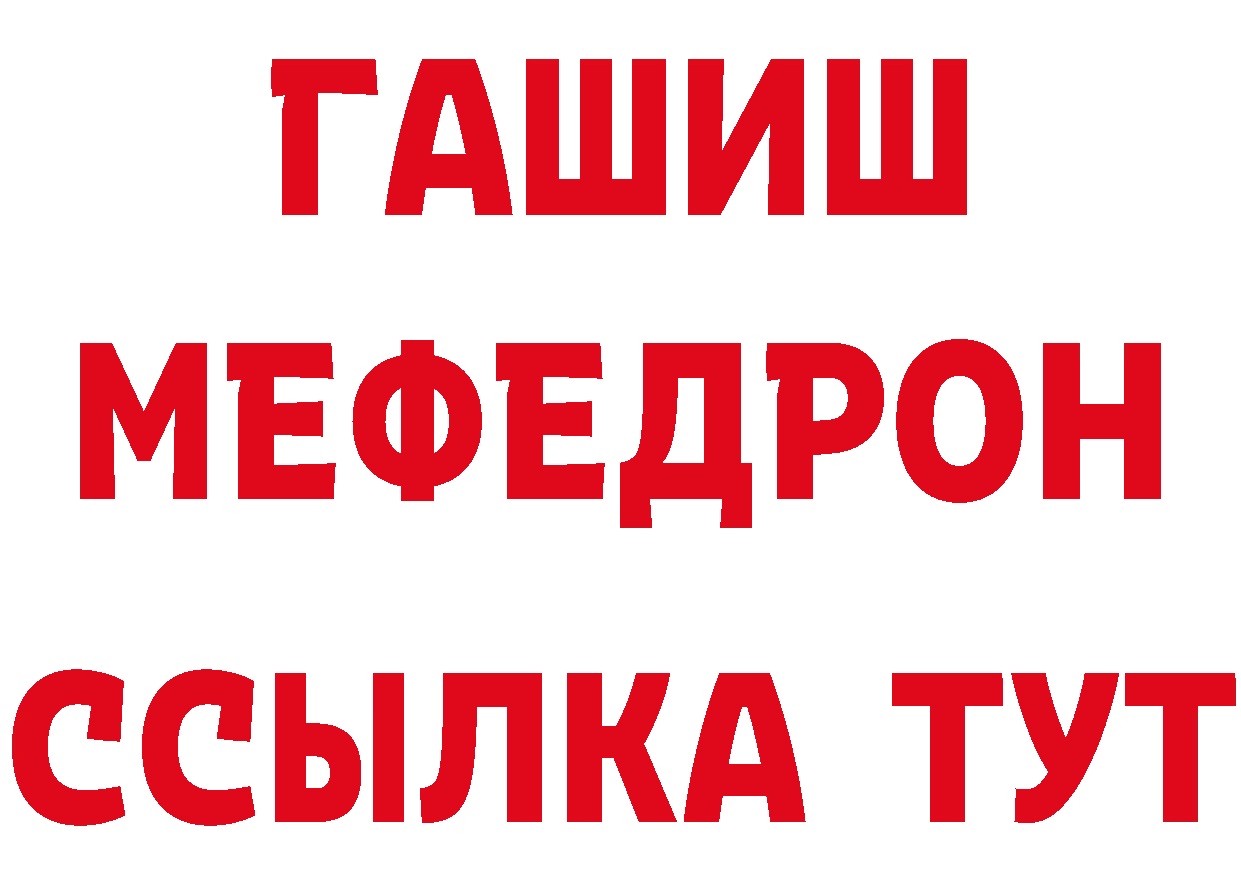 ГАШИШ
МЕФЕДРОН
ССЫЛКА ТУТ